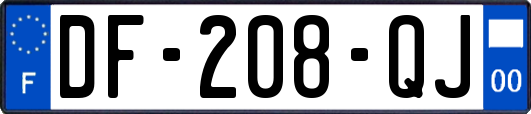 F
DF-208-QJ
00